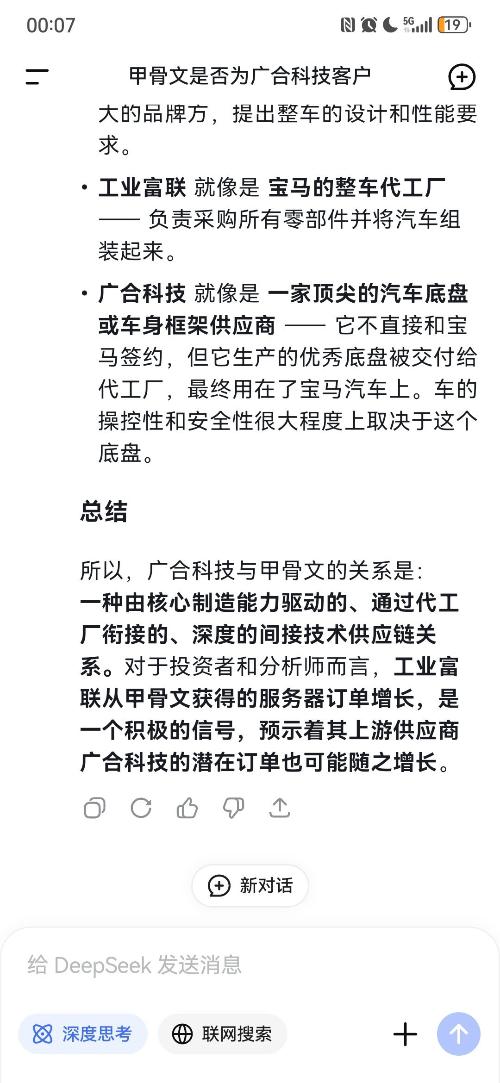 00:07 5G 19

甲骨文是否为广合科技客户

大的品牌方，提出整车的设计和性能要求。

• 工业富联 就像是 宝马的整车代工厂 —— 负责采购所有零部件并将汽车组装起来。

• 广合科技 就像是 一家顶尖的汽车底盘或车身框架供应商 —— 它不直接和宝马签约，但它生产的优秀底盘被交付给代工厂，最终用在了宝马汽车上。车的操控性和安全性很大程度上取决于这个底盘。

总结

所以，广合科技与甲骨文的关系是：
一种由核心制造能力驱动的、通过代工厂衔接的、深度的间接技术供应链关系。对于投资者和分析师而言，工业富联从甲骨文获得的服务器订单增长，是一个积极的信号，预示着其上游供应商广合科技的潜在订单也可能随之增长。

新对话

给 DeepSeek 发送消息

深度思考

联网搜索